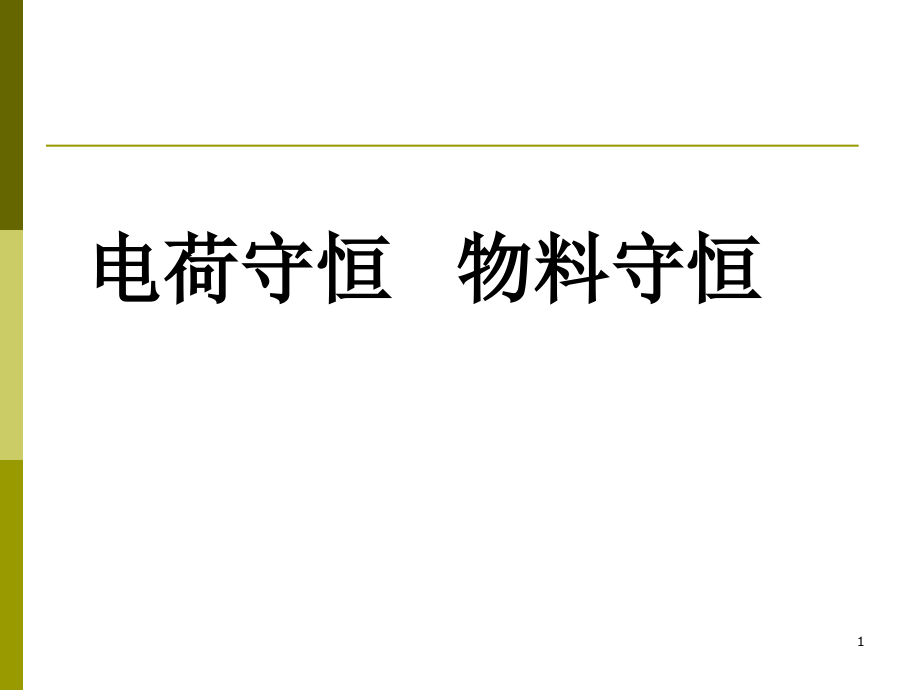 电荷守恒　物料守恒

1